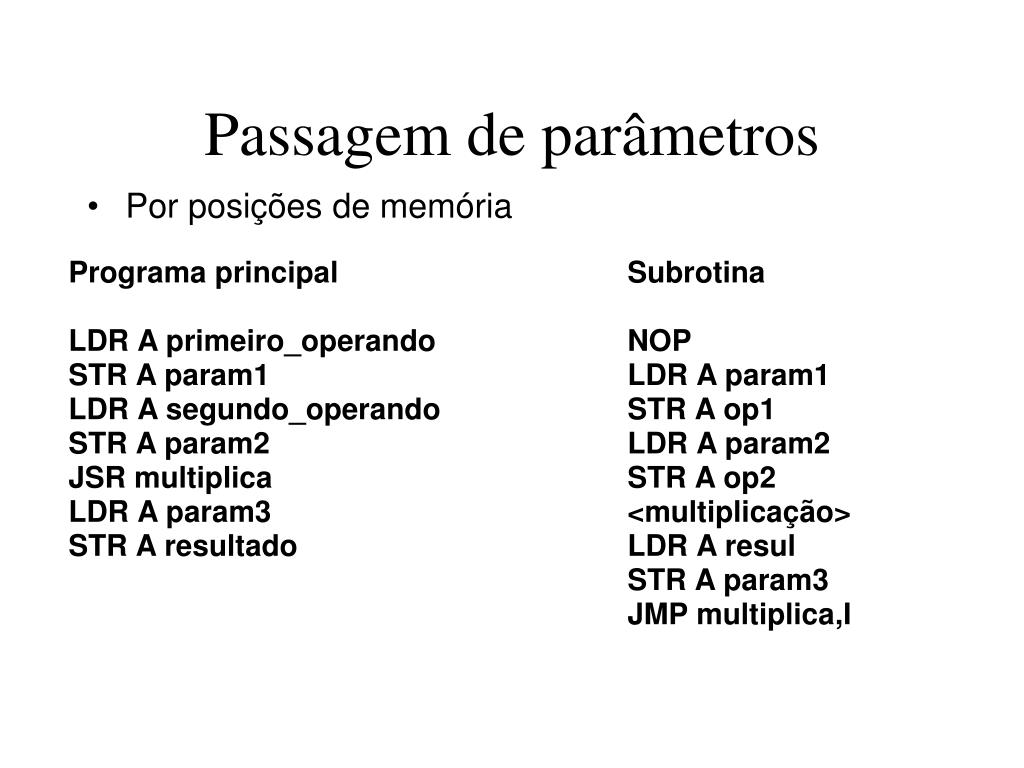 Passagem de parâmetros

• Por posições de memória

Programa principal

LDR A primeiro_operando
STR A param1
LDR A segundo_operando
STR A param2
JSR multiplica
LDR A param3
STR A resultado

Subrotina

NOP
LDR A param1
STR A op1
LDR A param2
STR A op2
<multiplicação>
LDR A resul
STR A param3
JMP multiplica,I